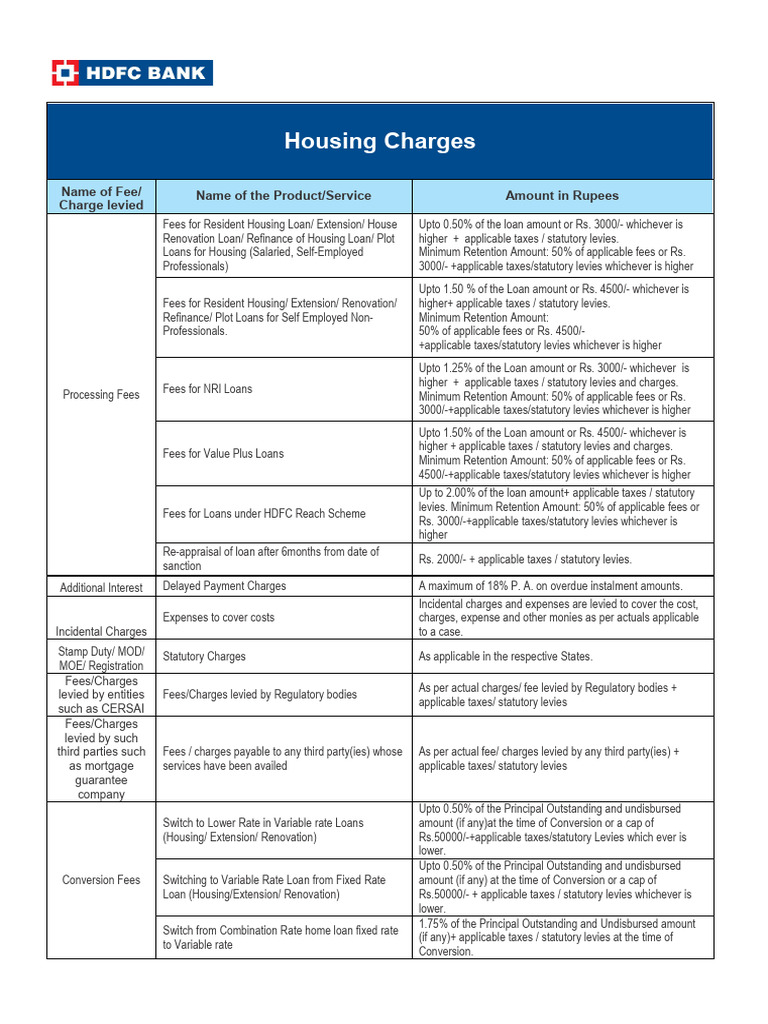 HDFC BANK

Housing Charges

| Name of Fee/ Charge levied | Name of the Product/Service | Amount in Rupees |
|---|---|---|
| Processing Fees | Fees for Resident Housing Loan/ Extension/ House Renovation Loan/ Refinance of Housing Loan/ Plot Loans for Housing (Salaried, Self-Employed Professionals) | Upto 0.50% of the loan amount or Rs. 3000/- whichever is higher + applicable taxes / statutory levies. Minimum Retention Amount: 50% of applicable fees or Rs. 3000/- +applicable taxes/statutory levies whichever is higher |
| | Fees for Resident Housing/ Extension/ Renovation/ Refinance/ Plot Loans for Self Employed Non-Professionals. | Upto 1.50 % of the Loan amount or Rs. 4500/- whichever is higher+ applicable taxes / statutory levies. Minimum Retention Amount: 50% of applicable fees or Rs. 4500/- +applicable taxes/statutory levies whichever is higher |
| | Fees for NRI Loans | Upto 1.25% of the Loan amount or Rs. 3000/- whichever is higher + applicable taxes / statutory levies and charges. Minimum Retention Amount: 50% of applicable fees or Rs. 3000/-+applicable taxes/statutory levies whichever is higher |
| | Fees for Value Plus Loans | Upto 1.50% of the Loan amount or Rs. 4500/- whichever is higher + applicable taxes / statutory levies and charges. Minimum Retention Amount: 50% of applicable fees or Rs. 4500/-+applicable taxes/statutory levies whichever is higher |
| | Fees for Loans under HDFC Reach Scheme | Up to 2.00% of the loan amount+ applicable taxes / statutory levies. Minimum Retention Amount: 50% of applicable fees or Rs. 3000/-+applicable taxes/statutory levies whichever is higher |
| | Re-appraisal of loan after 6months from date of sanction | Rs. 2000/- + applicable taxes / statutory levies. |
| Additional Interest | Delayed Payment Charges | A maximum of 18% P. A. on overdue instalment amounts. |
| Incidental Charges | Expenses to cover costs | Incidental charges and expenses are levied to cover the cost, charges, expense and other monies as per actuals applicable to a case. |
| Stamp Duty/ MOD/ MOE/ Registration | Statutory Charges | As applicable in the respective States. |
| Fees/Charges levied by entities such as CERSAI | Fees/Charges levied by Regulatory bodies | As per actual charges/ fee levied by Regulatory bodies + applicable taxes/ statutory levies |
| Fees/Charges levied by such third parties such as mortgage guarantee company | Fees / charges payable to any third party(ies) whose services have been availed | As per actual fee/ charges levied by any third party(ies) + applicable taxes/ statutory levies |
| Conversion Fees | Switch to Lower Rate in Variable rate Loans (Housing/ Extension/ Renovation) | Upto 0.50% of the Principal Outstanding and undisbursed amount (if any)at the time of Conversion or a cap of Rs.50000/-+applicable taxes/statutory Levies which ever is lower. |
| | Switching to Variable Rate Loan from Fixed Rate Loan (Housing/Extension/ Renovation) | Upto 0.50% of the Principal Outstanding and undisbursed amount (if any) at the time of Conversion or a cap of Rs.50000/- + applicable taxes / statutory levies whichever is lower. |
| | Switch from Combination Rate home loan fixed rate to Variable rate | 1.75% of the Principal Outstanding and Undisbursed amount (if any)+ applicable taxes / statutory levies at the time of Conversion. |